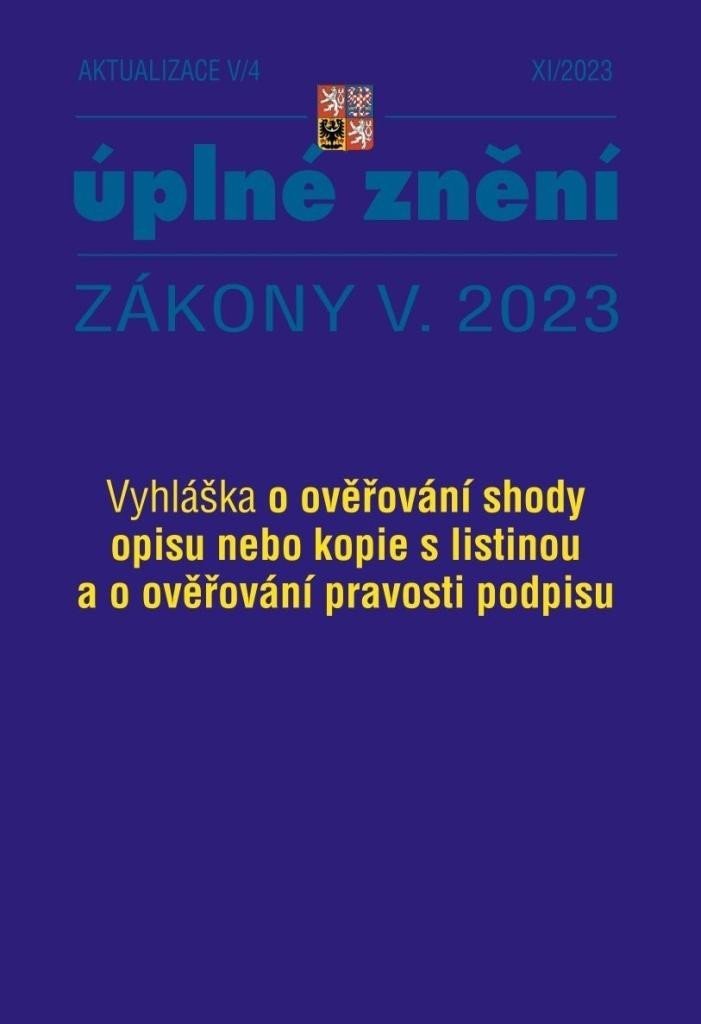 AKTUALIZACE V/4

XI/2023

úplné znění

ZÁKONY V. 2023

Vyhláška o ověřování shody opisu nebo kopie s listinou a o ověřování pravosti podpisu